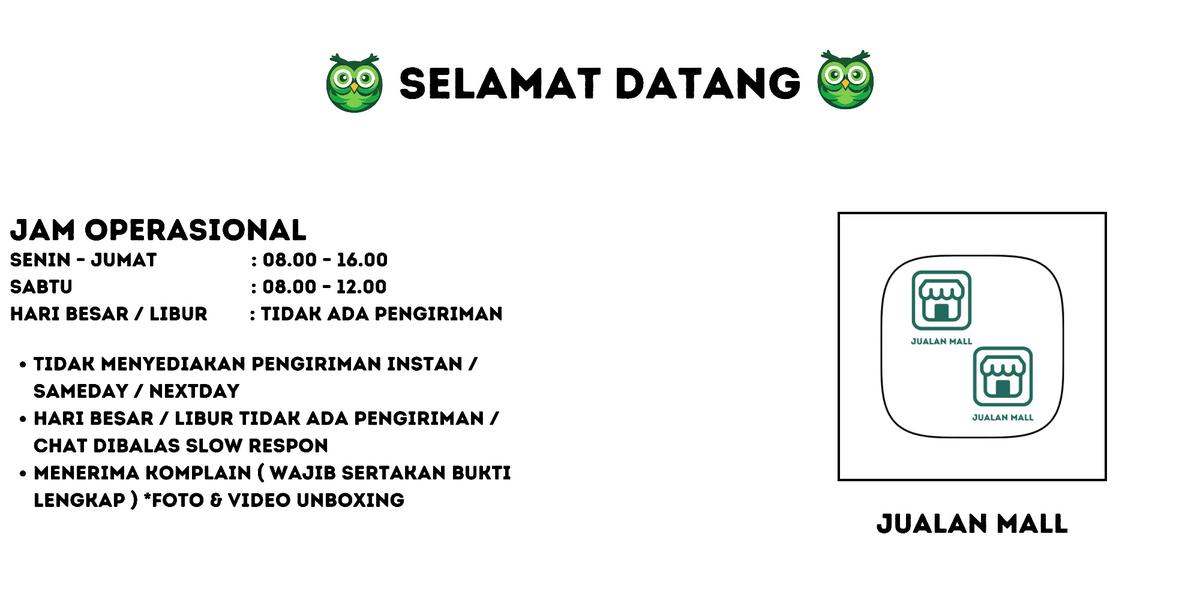 SELAMAT DATANG

JAM OPERASIONAL
SENIN - JUMAT : 08.00 - 16.00
SABTU : 08.00 - 12.00
HARI BESAR / LIBUR : TIDAK ADA PENGIRIMAN

• TIDAK MENYEDIAKAN PENGIRIMAN INSTAN / SAMEDAY / NEXTDAY
• HARI BESAR / LIBUR TIDAK ADA PENGIRIMAN / CHAT DIBALAS SLOW RESPON
• MENERIMA KOMPLAIN ( WAJIB SERTAKAN BUKTI LENGKAP ) *FOTO & VIDEO UNBOXING

JUALAN MALL
JUALAN MALL

JUALAN MALL